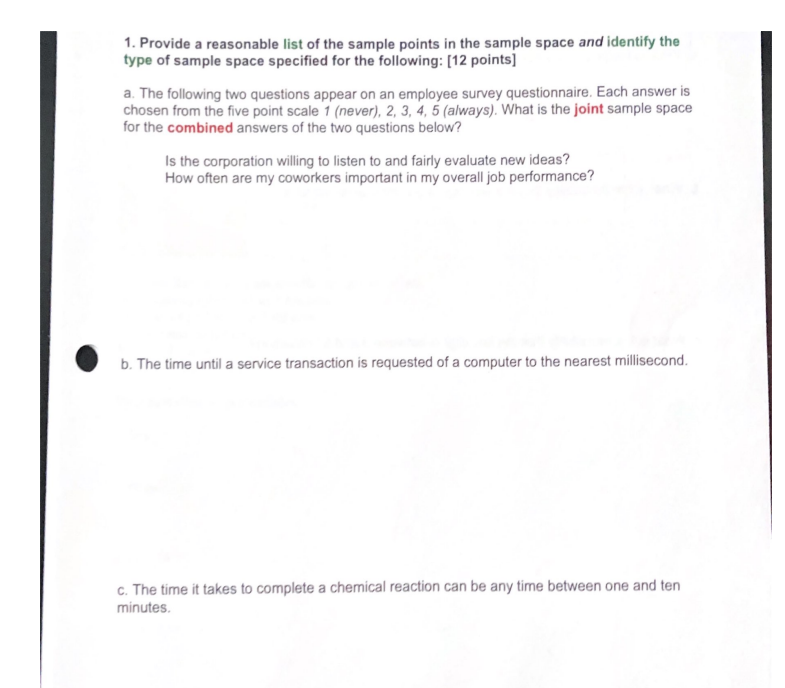 1. Provide a reasonable list of the sample points in the sample space and identify the type of sample space specified for the following: [12 points]

a. The following two questions appear on an employee survey questionnaire. Each answer is chosen from the five point scale 1 (never), 2, 3, 4, 5 (always). What is the joint sample space for the combined answers of the two questions below?

Is the corporation willing to listen to and fairly evaluate new ideas?
How often are my coworkers important in my overall job performance?

b. The time until a service transaction is requested of a computer to the nearest millisecond.

c. The time it takes to complete a chemical reaction can be any time between one and ten minutes.